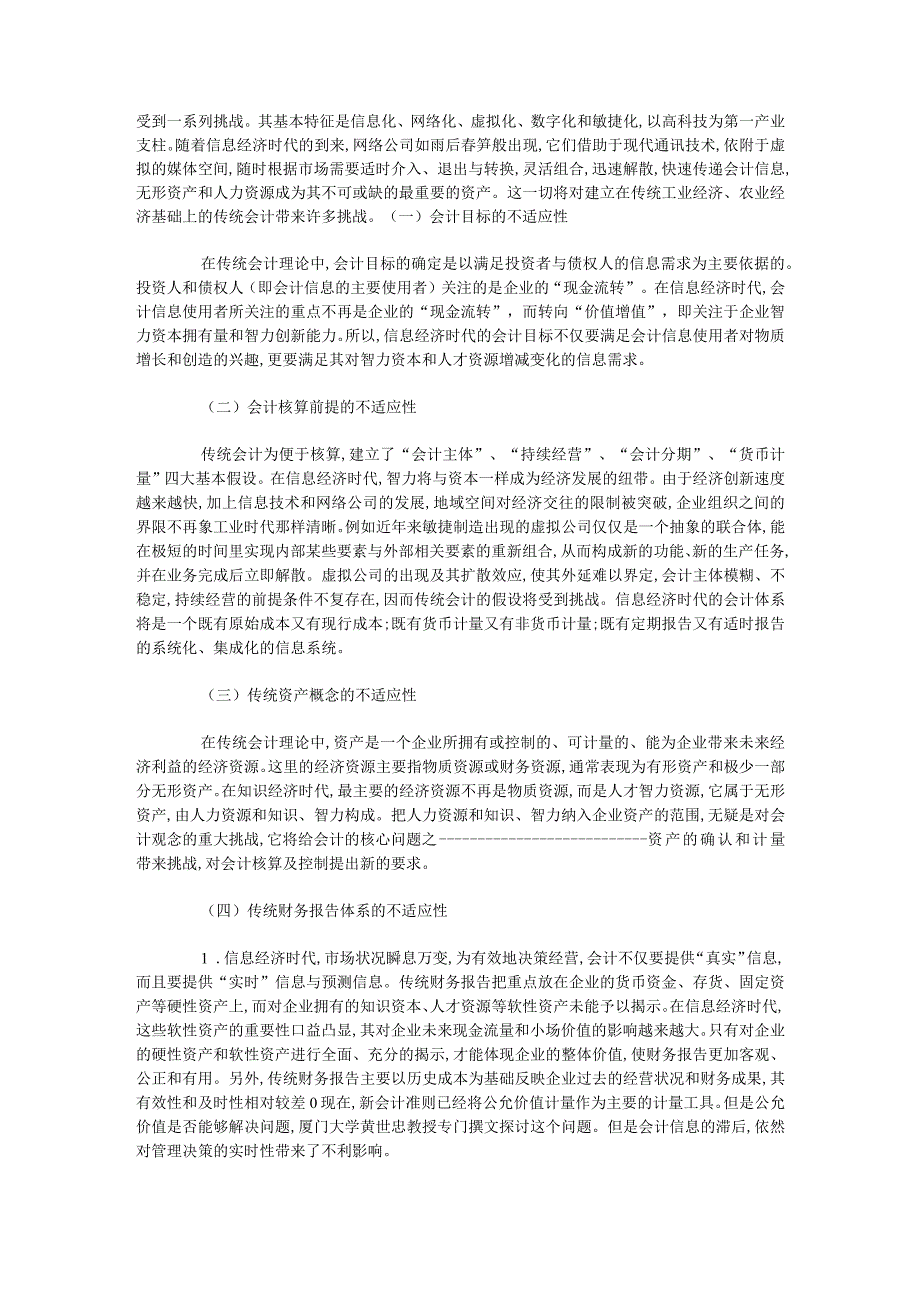 受到一系列挑战。其基本特征是信息化、网络化、虚拟化、数字化和敏捷化,以高科技为第一产业支柱。随着信息经济时代的到来,网络公司如雨后春笋般出现,它们借助于现代通讯技术,依附于虚拟的媒体空间,随时根据市场需要适时介入、退出与转换,灵活组合,迅速解散,快速传递会计信息,无形资产和人力资源成为其不可或缺的最重要的资产。这一切将对建立在传统工业经济、农业经济基础上的传统会计带来许多挑战。（一）会计目标的不适应性

在传统会计理论中,会计目标的确定是以满足投资者与债权人的信息需求为主要依据的。投资人和债权人（即会计信息的主要使用者）关注的是企业的“现金流转”。在信息经济时代,会计信息使用者所关注的重点不再是企业的“现金流转”，而转向“价值增值”，即关注于企业智力资本拥有量和智力创新能力。所以,信息经济时代的会计目标不仅要满足会计信息使用者对物质增长和创造的兴趣,更要满足其对智力资本和人才资源增减变化的信息需求。

（二）会计核算前提的不适应性

传统会计为便于核算,建立了“会计主体”、“持续经营”、“会计分期”、“货币计量”四大基本假设。在信息经济时代,智力将与资本一样成为经济发展的纽带。由于经济创新速度越来越快,加上信息技术和网络公司的发展,地域空间对经济交往的限制被突破,企业组织之间的界限不再象工业时代那样清晰。例如近年来敏捷制造出现的虚拟公司仅仅是一个抽象的联合体,能在极短的时间里实现内部某些要素与外部相关要素的重新组合,从而构成新的功能、新的生产任务,并在业务完成后立即解散。虚拟公司的出现及其扩散效应,使其外延难以界定,会计主体模糊、不稳定,持续经营的前提条件不复存在,因而传统会计的假设将受到挑战。信息经济时代的会计体系将是一个既有原始成本又有现行成本;既有货币计量又有非货币计量;既有定期报告又有适时报告的系统化、集成化的信息系统。

（三）传统资产概念的不适应性

在传统会计理论中,资产是一个企业所拥有或控制的、可计量的、能为企业带来未来经济利益的经济资源。这里的经济资源主要指物质资源或财务资源,通常表现为有形资产和极少一部分无形资产。在知识经济时代,最主要的经济资源不再是物质资源,而是人才智力资源,它属于无形资产,由人力资源和知识、智力构成。把人力资源和知识、智力纳入企业资产的范围,无疑是对会计观念的重大挑战,它将给会计的核心问题之---------------------------资产的确认和计量带来挑战,对会计核算及控制提出新的要求。

（四）传统财务报告体系的不适应性

1．信息经济时代,市场状况瞬息万变,为有效地决策经营,会计不仅要提供“真实”信息,而且要提供“实时”信息与预测信息。传统财务报告把重点放在企业的货币资金、存货、固定资产等硬性资产上,而对企业拥有的知识资本、人才资源等软性资产未能予以揭示。在信息经济时代,这些软性资产的重要性口益凸显,其对企业未来现金流量和小场价值的影响越来越大。只有对企业的硬性资产和软性资产进行全面、充分的揭示,才能体现企业的整体价值,使财务报告更加客观、公正和有用。另外,传统财务报告主要以历史成本为基础反映企业过去的经营状况和财务成果,其有效性和及时性相对较差0现在,新会计准则已经将公允价值计量作为主要的计量工具。但是公允价值是否能够解决问题,厦门大学黄世忠教授专门撰文探讨这个问题。但是会计信息的滞后,依然对管理决策的实时性带来了不利影响。